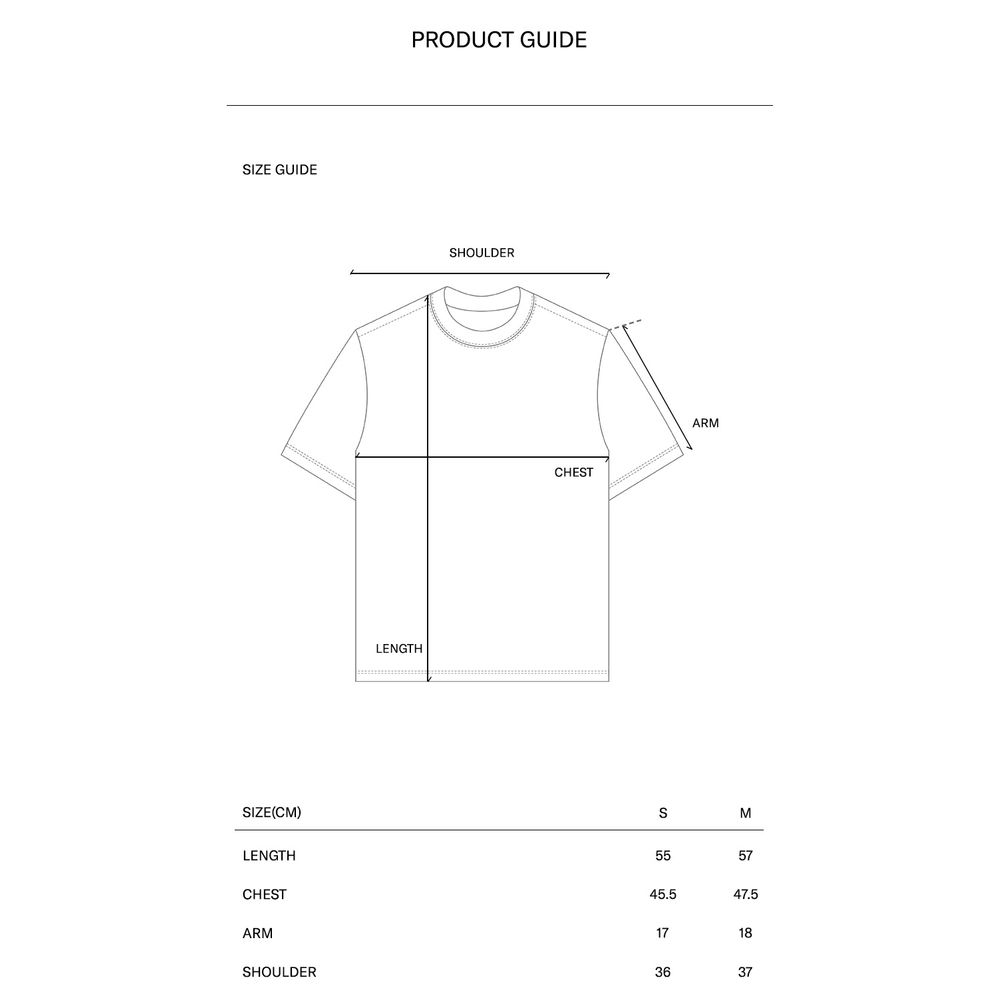 PRODUCT GUIDE

SIZE GUIDE

SHOULDER

ARM

CHEST

LENGTH

| SIZE(CM) | S | M |
|---|---|---|
| LENGTH | 55 | 57 |
| CHEST | 45.5 | 47.5 |
| ARM | 17 | 18 |
| SHOULDER | 36 | 37 |